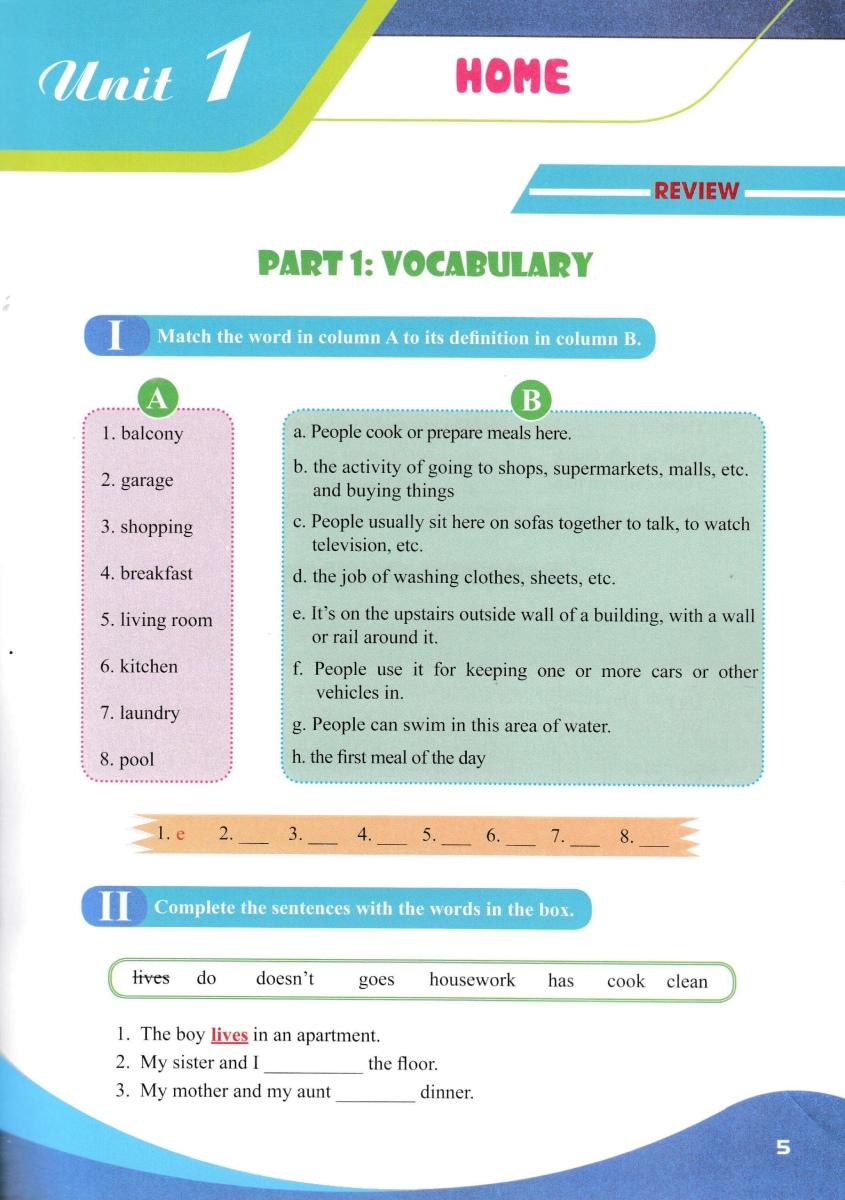 Unit 1

HOME

REVIEW

PART 1: VOCABULARY

I Match the word in column A to its definition in column B.

A

1. balcony

2. garage

3. shopping

4. breakfast

5. living room

6. kitchen

7. laundry

8. pool

B

a. People cook or prepare meals here.

b. the activity of going to shops, supermarkets, malls, etc. and buying things

c. People usually sit here on sofas together to talk, to watch television, etc.

d. the job of washing clothes, sheets, etc.

e. It's on the upstairs outside wall of a building, with a wall or rail around it.

f. People use it for keeping one or more cars or other vehicles in.

g. People can swim in this area of water.

h. the first meal of the day

1. e 2. ___ 3. ___ 4. ___ 5. ___ 6. ___ 7. ___ 8. ___

II Complete the sentences with the words in the box.

lives do doesn't goes housework has cook clean

1. The boy lives in an apartment.
2. My sister and I __________ the floor.
3. My mother and my aunt ________ dinner.

5